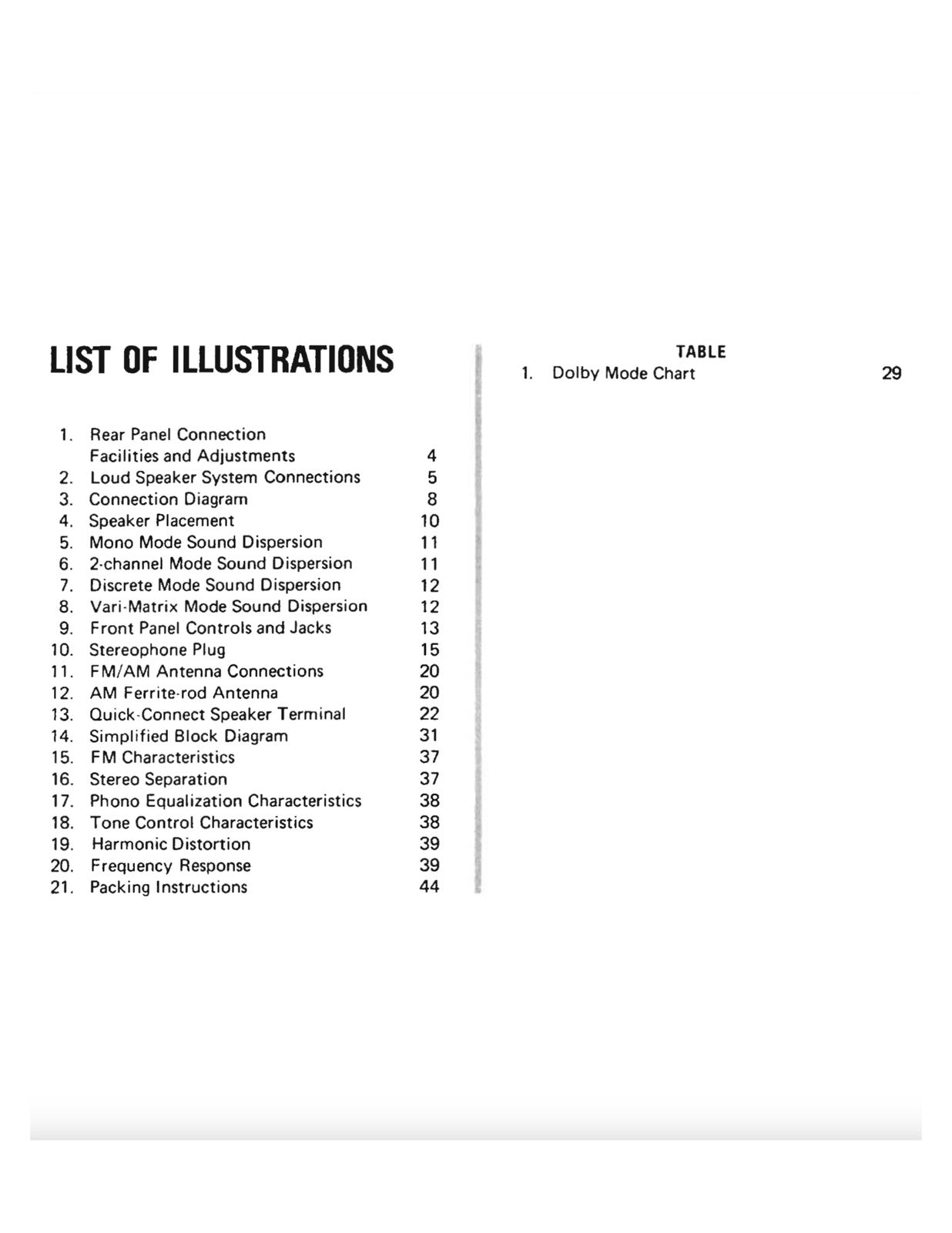 LIST OF ILLUSTRATIONS

1. Rear Panel Connection Facilities and Adjustments 4
2. Loud Speaker System Connections 5
3. Connection Diagram 8
4. Speaker Placement 10
5. Mono Mode Sound Dispersion 11
6. 2-channel Mode Sound Dispersion 11
7. Discrete Mode Sound Dispersion 12
8. Vari-Matrix Mode Sound Dispersion 12
9. Front Panel Controls and Jacks 13
10. Stereophone Plug 15
11. FM/AM Antenna Connections 20
12. AM Ferrite-rod Antenna 20
13. Quick-Connect Speaker Terminal 22
14. Simplified Block Diagram 31
15. FM Characteristics 37
16. Stereo Separation 37
17. Phono Equalization Characteristics 38
18. Tone Control Characteristics 38
19. Harmonic Distortion 39
20. Frequency Response 39
21. Packing Instructions 44

TABLE
1. Dolby Mode Chart 29